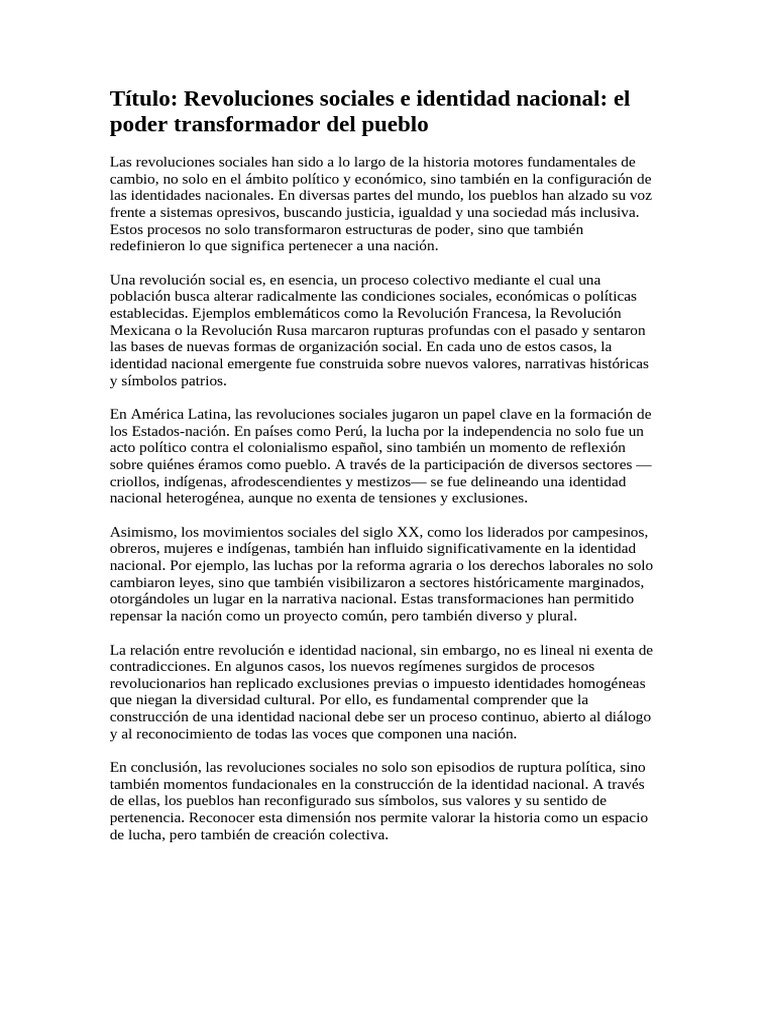 Título: Revoluciones sociales e identidad nacional: el poder transformador del pueblo

Las revoluciones sociales han sido a lo largo de la historia motores fundamentales de cambio, no solo en el ámbito político y económico, sino también en la configuración de las identidades nacionales. En diversas partes del mundo, los pueblos han alzado su voz frente a sistemas opresivos, buscando justicia, igualdad y una sociedad más inclusiva. Estos procesos no solo transformaron estructuras de poder, sino que también redefinieron lo que significa pertenecer a una nación.

Una revolución social es, en esencia, un proceso colectivo mediante el cual una población busca alterar radicalmente las condiciones sociales, económicas o políticas establecidas. Ejemplos emblemáticos como la Revolución Francesa, la Revolución Mexicana o la Revolución Rusa marcaron rupturas profundas con el pasado y sentaron las bases de nuevas formas de organización social. En cada uno de estos casos, la identidad nacional emergente fue construida sobre nuevos valores, narrativas históricas y símbolos patrios.

En América Latina, las revoluciones sociales jugaron un papel clave en la formación de los Estados-nación. En países como Perú, la lucha por la independencia no solo fue un acto político contra el colonialismo español, sino también un momento de reflexión sobre quiénes éramos como pueblo. A través de la participación de diversos sectores —criollos, indígenas, afrodescendientes y mestizos— se fue delineando una identidad nacional heterogénea, aunque no exenta de tensiones y exclusiones.

Asimismo, los movimientos sociales del siglo XX, como los liderados por campesinos, obreros, mujeres e indígenas, también han influido significativamente en la identidad nacional. Por ejemplo, las luchas por la reforma agraria o los derechos laborales no solo cambiaron leyes, sino que también visibilizaron a sectores históricamente marginados, otorgándoles un lugar en la narrativa nacional. Estas transformaciones han permitido repensar la nación como un proyecto común, pero también diverso y plural.

La relación entre revolución e identidad nacional, sin embargo, no es lineal ni exenta de contradicciones. En algunos casos, los nuevos regímenes surgidos de procesos revolucionarios han replicado exclusiones previas o impuesto identidades homogéneas que niegan la diversidad cultural. Por ello, es fundamental comprender que la construcción de una identidad nacional debe ser un proceso continuo, abierto al diálogo y al reconocimiento de todas las voces que componen una nación.

En conclusión, las revoluciones sociales no solo son episodios de ruptura política, sino también momentos fundacionales en la construcción de la identidad nacional. A través de ellas, los pueblos han reconfigurado sus símbolos, sus valores y su sentido de pertenencia. Reconocer esta dimensión nos permite valorar la historia como un espacio de lucha, pero también de creación colectiva.